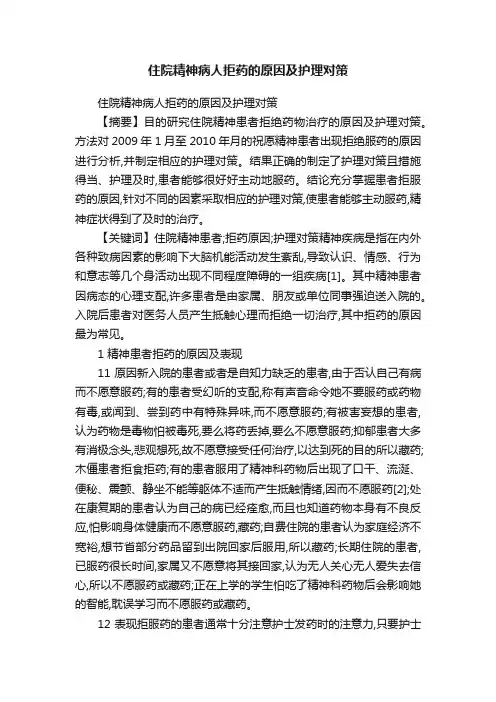 住院精神病人拒药的原因及护理对策

住院精神病人拒药的原因及护理对策

【摘要】目的研究住院精神患者拒绝药物治疗的原因及护理对策。方法对 2009 年 1 月至 2010 年月的祝愿精神患者出现拒绝服药的原因进行分析,并制定相应的护理对策。结果正确的制定了护理对策且措施得当、护理及时,患者能够很好好主动地服药。结论充分掌握患者拒服药的原因,针对不同的因素采取相应的护理对策,使患者能够主动服药,精神症状得到了及时的治疗。

【关键词】住院精神患者;拒药原因;护理对策精神疾病是指在内外各种致病因素的影响下大脑机能活动发生紊乱,导致认识、情感、行为和意志等几个身活动出现不同程度障碍的一组疾病[1]。其中精神患者因病态的心理支配,许多患者是由家属、朋友或单位同事强迫送入院的。入院后患者对医务人员产生抵触心理而拒绝一切治疗,其中拒药的原因最为常见。

1 精神患者拒药的原因及表现

11 原因新入院的患者或者是自知力缺乏的患者,由于否认自己有病而不愿意服药;有的患者受幻听的支配,称有声音命令她不要服药或药物有毒,或闻到、尝到药中有特殊异味,而不愿意服药;有被害妄想的患者,认为药物是毒物怕被毒死,要么将药丢掉,要么不愿意服药;抑郁患者大多有消极念头,悲观想死,故不愿意接受任何治疗,以达到死的目的所以藏药;木僵患者拒食拒药;有的患者服用了精神科药物后出现了口干、流涎、便秘、震颤、静坐不能等躯体不适而产生抵触情绪,因而不愿服药[2];处在康复期的患者认为自己的病已经痊愈,而且也知道药物本身有不良反应,怕影响身体健康而不愿意服药,藏药;自费住院的患者认为家庭经济不宽裕,想节省部分药品留到出院回家后服用,所以藏药;长期住院的患者,已服药很长时间,家属又不愿意将其接回家,认为无人关心无人爱失去信心,所以不愿服药或藏药;正在上学的学生怕吃了精神科药物后会影响她的智能,耽误学习而不愿服药或藏药。

12 表现拒服药的患者通常十分注意护士发药时的注意力,只要护士